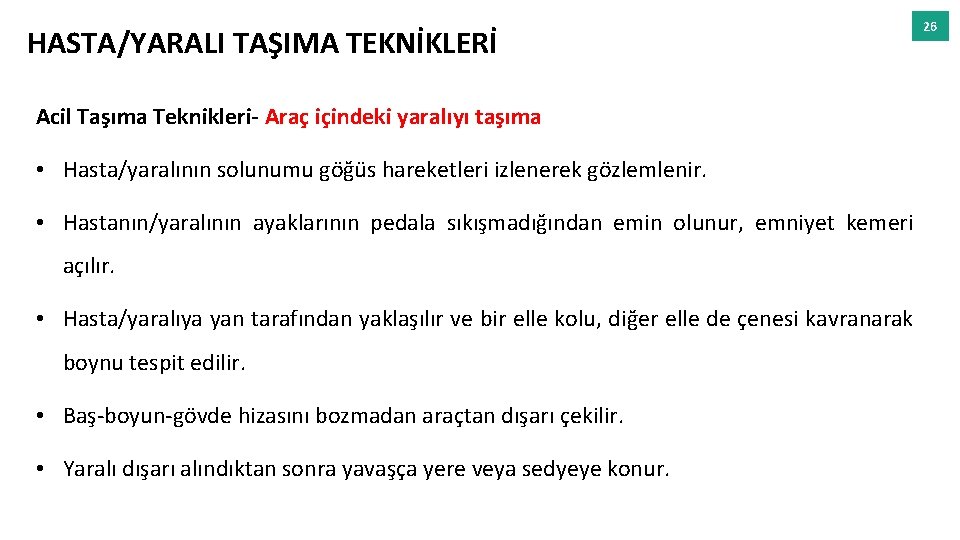 HASTA/YARALI TAŞIMA TEKNİKLERİ

26

Acil Taşıma Teknikleri- Araç içindeki yaralıyı taşıma

• Hasta/yaralının solunumu göğüs hareketleri izlenerek gözlemlenir.

• Hastanın/yaralının ayaklarının pedala sıkışmadığından emin olunur, emniyet kemeri açılır.

• Hasta/yaralıya yan tarafından yaklaşılır ve bir elle kolu, diğer elle de çenesi kavranarak boynu tespit edilir.

• Baş-boyun-gövde hizasını bozmadan araçtan dışarı çekilir.

• Yaralı dışarı alındıktan sonra yavaşça yere veya sedyeye konur.